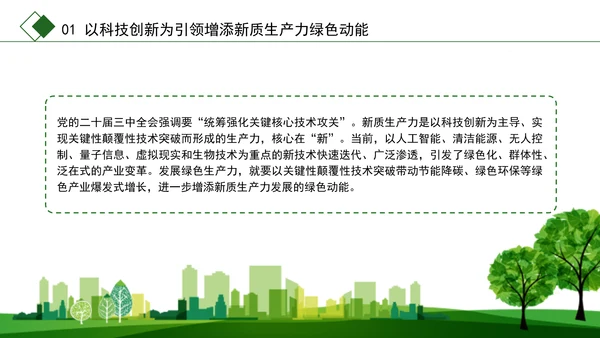 01 以科技创新为引领增添新质生产力绿色动能

党的二十届三中全会强调要“统筹强化关键核心技术攻关”。新质生产力是以科技创新为主导、实现关键性颠覆性技术突破而形成的生产力，核心在“新”。当前，以人工智能、清洁能源、无人控制、量子信息、虚拟现实和生物技术为重点的新技术快速迭代、广泛渗透，引发了绿色化、群体性、泛在式的产业变革。发展绿色生产力，就要以关键性颠覆性技术突破带动节能降碳、绿色环保等绿色产业爆发式增长，进一步增添新质生产力发展的绿色动能。